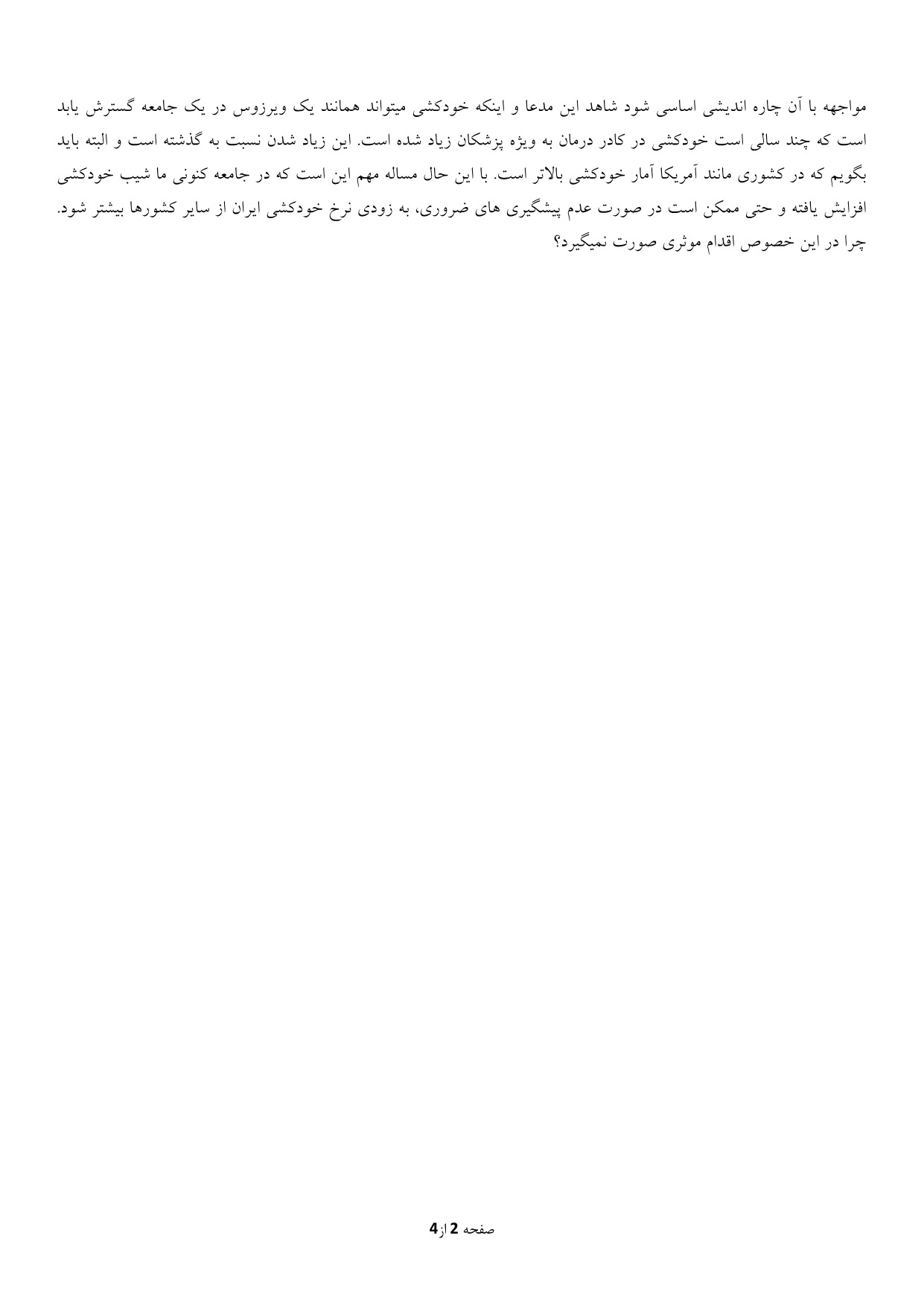 مواجهه با آن چاره اندیشی اساسی شود شاهد این مدعا و اینکه خودکشی میتواند همانند یک ویرزوس در یک جامعه گسترش یابد است که چند سالی است خودکشی در کادر درمان به ویژه پزشکان زیاد شده است. این زیاد شدن نسبت به گذشته است و البته باید بگویم که در کشوری مانند آمریکا آمار خودکشی بالاتر است. با این حال مساله مهم این است که در جامعه کنونی ما شیب خودکشی افزایش یافته و حتی ممکن است در صورت عدم پیشگیری های ضروری، به زودی نرخ خودکشی ایران از سایر کشورها بیشتر شود. چرا در این خصوص اقدام موثری صورت نمیگیرد؟

صفحه 2 از 4